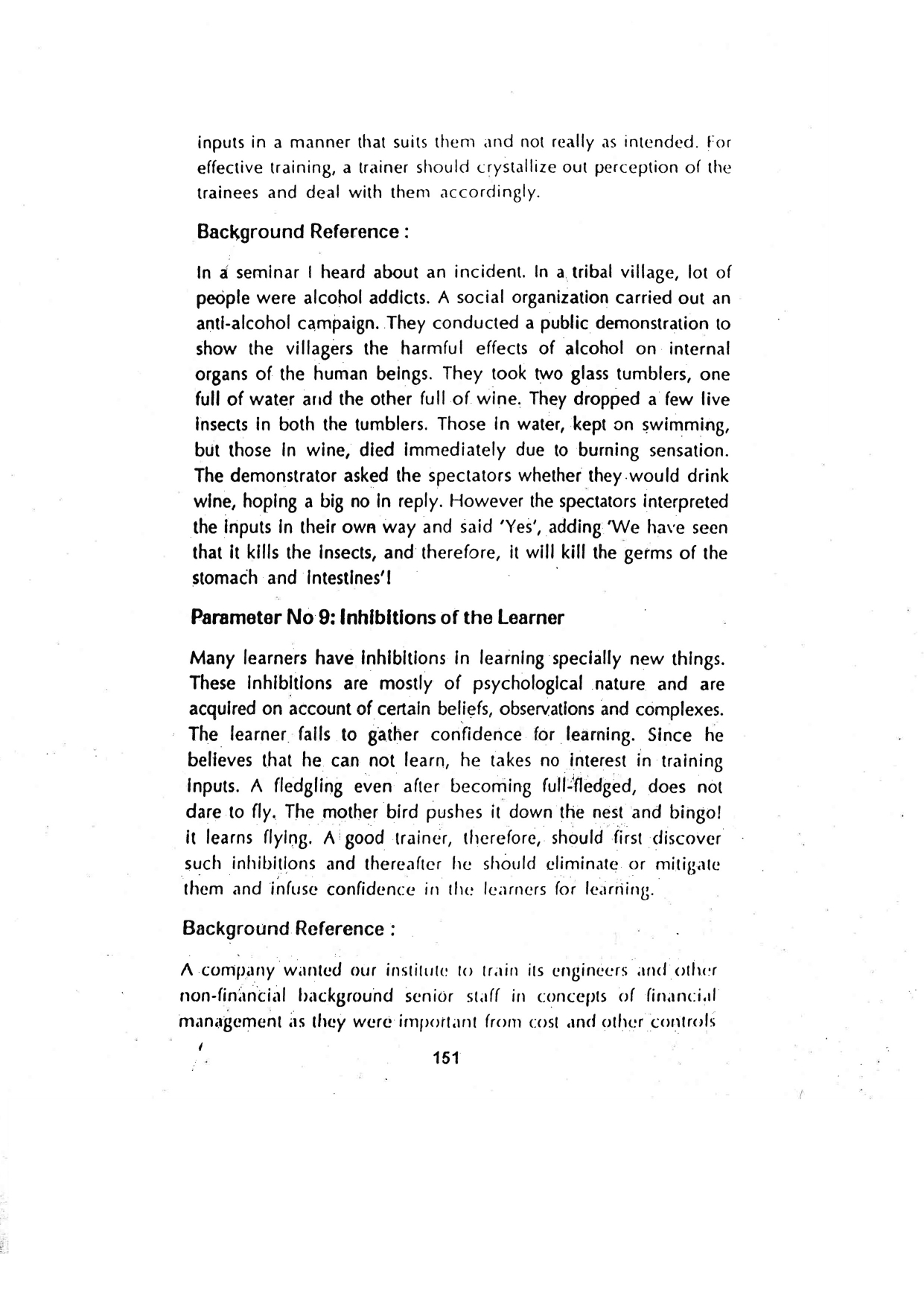 inputs in a manner that suits them and not really as intended. For effective training, a trainer should crystallize out perception of the trainees and deal with them accordingly.

Background Reference :

In a seminar I heard about an incident. In a tribal village, lot of people were alcohol addicts. A social organization carried out an anti-alcohol campaign. They conducted a public demonstration to show the villagers the harmful effects of alcohol on internal organs of the human beings. They took two glass tumblers, one full of water and the other full of wine. They dropped a few live insects in both the tumblers. Those in water, kept on swimming, but those in wine, died immediately due to burning sensation. The demonstrator asked the spectators whether they would drink wine, hoping a big no in reply. However the spectators interpreted the inputs in their own way and said 'Yes', adding 'We have seen that it kills the insects, and therefore, it will kill the germs of the stomach and intestines'!

Parameter No 9: Inhibitions of the Learner

Many learners have inhibitions in learning specially new things. These inhibitions are mostly of psychological nature and are acquired on account of certain beliefs, observations and complexes. The learner fails to gather confidence for learning. Since he believes that he can not learn, he takes no interest in training inputs. A fledgling even after becoming full-fledged, does not dare to fly. The mother bird pushes it down the nest and bingo! it learns flying. A good trainer, therefore, should first discover such inhibitions and thereafter he should eliminate or mitigate them and infuse confidence in the learners for learning.

Background Reference :

A company wanted our institute to train its engineers and other non-financial background senior staff in concepts of financial management as they were important from cost and other controls

151